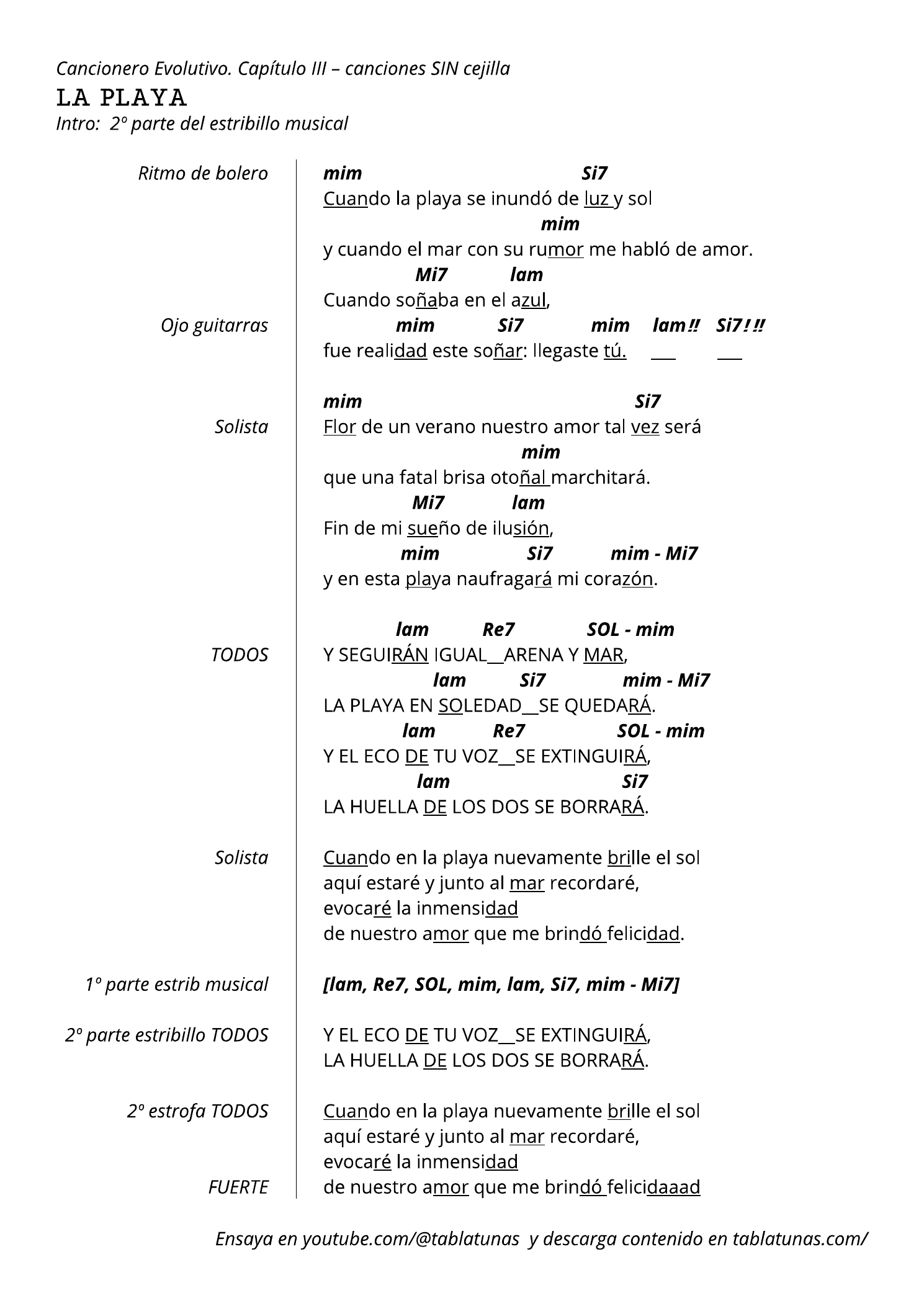 Cancionero Evolutivo. Capítulo III – canciones SIN cejilla
LA PLAYA
Intro: 2º parte del estribillo musical

Ritmo de bolero

mim Si7
Cuando la playa se inundó de luz y sol
mim
y cuando el mar con su rumor me habló de amor.
Mi7 lam
Cuando soñaba en el azul,

Ojo guitarras

mim Si7 mim lam‼ Si7!‼
fue realidad este soñar: llegaste tú. ___ ___

Solista

mim Si7
Flor de un verano nuestro amor tal vez será
mim
que una fatal brisa otoñal marchitará.
Mi7 lam
Fin de mi sueño de ilusión,
mim Si7 mim - Mi7
y en esta playa naufragará mi corazón.

TODOS

lam Re7 SOL - mim
Y SEGUIRÁN IGUAL__ARENA Y MAR,
lam Si7 mim - Mi7
LA PLAYA EN SOLEDAD__SE QUEDARÁ.
lam Re7 SOL - mim
Y EL ECO DE TU VOZ__SE EXTINGUIRÁ,
lam Si7
LA HUELLA DE LOS DOS SE BORRARÁ.

Solista

Cuando en la playa nuevamente brille el sol
aquí estaré y junto al mar recordaré,
evocaré la inmensidad
de nuestro amor que me brindó felicidad.

1º parte estrib musical

[lam, Re7, SOL, mim, lam, Si7, mim - Mi7]

2º parte estribillo TODOS

Y EL ECO DE TU VOZ__SE EXTINGUIRÁ,
LA HUELLA DE LOS DOS SE BORRARÁ.

2º estrofa TODOS

Cuando en la playa nuevamente brille el sol
aquí estaré y junto al mar recordaré,
evocaré la inmensidad

FUERTE

de nuestro amor que me brindó felicidaaad

Ensaya en youtube.com/@tablatunas y descarga contenido en tablatunas.com/